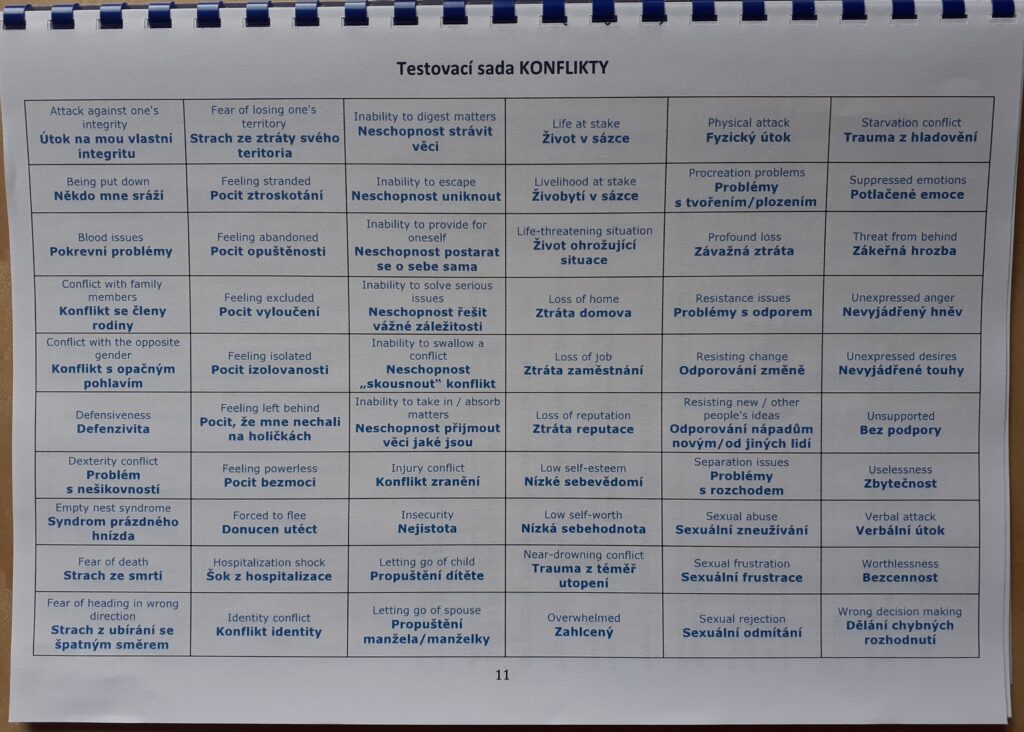 Testovací sada KONFLIKTY

| | | | | | |
|---|---|---|---|---|---|
| Attack against one's integrity **Útok na mou vlastní integritu** | Fear of losing one's territory **Strach ze ztráty svého teritoria** | Inability to digest matters **Neschopnost strávit věci** | Life at stake **Život v sázce** | Physical attack **Fyzický útok** | Starvation conflict **Trauma z hladovění** |
| Being put down **Někdo mne sráží** | Feeling stranded **Pocit ztroskotání** | Inability to escape **Neschopnost uniknout** | Livelihood at stake **Živobytí v sázce** | Procreation problems **Problémy s tvořením/plozením** | Suppressed emotions **Potlačené emoce** |
| Blood issues **Pokrevní problémy** | Feeling abandoned **Pocit opuštěnosti** | Inability to provide for oneself **Neschopnost postarat se o sebe sama** | Life-threatening situation **Život ohrožující situace** | Profound loss **Závažná ztráta** | Threat from behind **Zákeřná hrozba** |
| Conflict with family members **Konflikt se členy rodiny** | Feeling excluded **Pocit vyloučení** | Inability to solve serious issues **Neschopnost řešit vážné záležitosti** | Loss of home **Ztráta domova** | Resistance issues **Problémy s odporem** | Unexpressed anger **Nevyjádřený hněv** |
| Conflict with the opposite gender **Konflikt s opačným pohlavím** | Feeling isolated **Pocit izolovanosti** | Inability to swallow a conflict **Neschopnost „skousnout" konflikt** | Loss of job **Ztráta zaměstnání** | Resisting change **Odporování změně** | Unexpressed desires **Nevyjádřené touhy** |
| Defensiveness **Defenzivita** | Feeling left behind **Pocit, že mne nechali na holičkách** | Inability to take in / absorb matters **Neschopnost přijmout věci jaké jsou** | Loss of reputation **Ztráta reputace** | Resisting new / other people's ideas **Odporování nápadům novým/od jiných lidí** | Unsupported **Bez podpory** |
| Dexterity conflict **Problém s nešikovností** | Feeling powerless **Pocit bezmoci** | Injury conflict **Konflikt zranění** | Low self-esteem **Nízké sebevědomí** | Separation issues **Problémy s rozchodem** | Uselessness **Zbytečnost** |
| Empty nest syndrome **Syndrom prázdného hnízda** | Forced to flee **Donucen utéct** | Insecurity **Nejistota** | Low self-worth **Nízká sebehodnota** | Sexual abuse **Sexuální zneužívání** | Verbal attack **Verbální útok** |
| Fear of death **Strach ze smrti** | Hospitalization shock **Šok z hospitalizace** | Letting go of child **Propuštění dítěte** | Near-drowning conflict **Trauma z téměř utopení** | Sexual frustration **Sexuální frustrace** | Worthlessness **Bezcennost** |
| Fear of heading in wrong direction **Strach z ubírání se špatným směrem** | Identity conflict **Konflikt identity** | Letting go of spouse **Propuštění manžela/manželky** | Overwhelmed **Zahlcený** | Sexual rejection **Sexuální odmítání** | Wrong decision making **Dělání chybných rozhodnutí** |

11